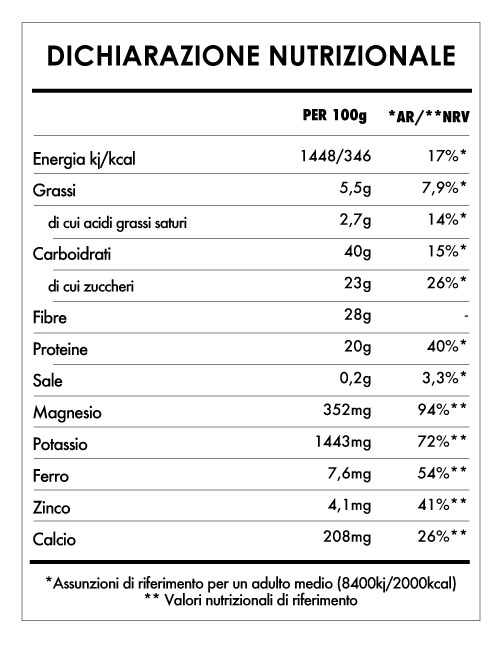 DICHIARAZIONE NUTRIZIONALE

| | PER 100g | *AR/**NRV |
|---|---|---|
| Energia kj/kcal | 1448/346 | 17%* |
| Grassi | 5,5g | 7,9%* |
| di cui acidi grassi saturi | 2,7g | 14%* |
| Carboidrati | 40g | 15%* |
| di cui zuccheri | 23g | 26%* |
| Fibre | 28g | - |
| Proteine | 20g | 40%* |
| Sale | 0,2g | 3,3%* |
| Magnesio | 352mg | 94%** |
| Potassio | 1443mg | 72%** |
| Ferro | 7,6mg | 54%** |
| Zinco | 4,1mg | 41%** |
| Calcio | 208mg | 26%** |

*Assunzioni di riferimento per un adulto medio (8400kj/2000kcal)
** Valori nutrizionali di riferimento